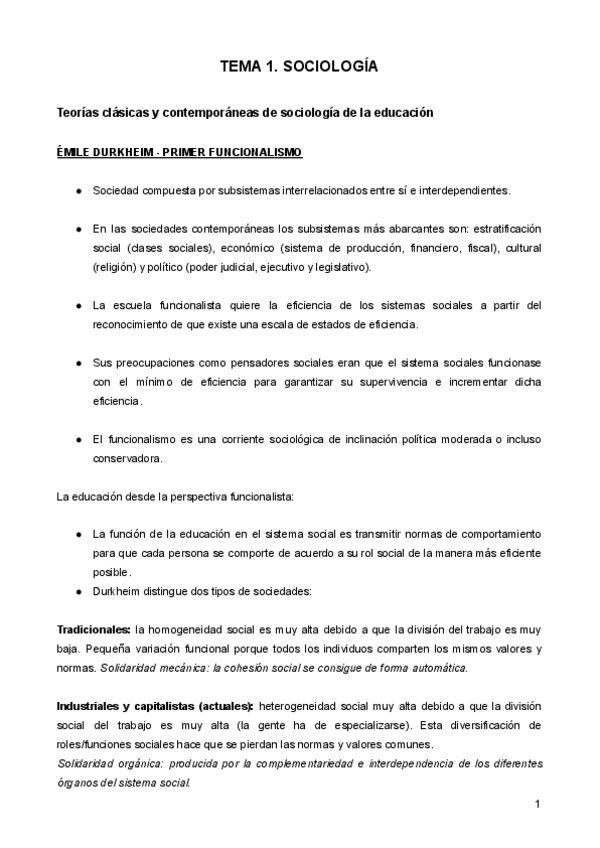 TEMA 1. SOCIOLOGÍA

Teorías clásicas y contemporáneas de sociología de la educación

ÉMILE DURKHEIM - PRIMER FUNCIONALISMO

● Sociedad compuesta por subsistemas interrelacionados entre sí e interdependientes.

● En las sociedades contemporáneas los subsistemas más abarcantes son: estratificación social (clases sociales), económico (sistema de producción, financiero, fiscal), cultural (religión) y político (poder judicial, ejecutivo y legislativo).

● La escuela funcionalista quiere la eficiencia de los sistemas sociales a partir del reconocimiento de que existe una escala de estados de eficiencia.

● Sus preocupaciones como pensadores sociales eran que el sistema sociales funcionase con el mínimo de eficiencia para garantizar su supervivencia e incrementar dicha eficiencia.

● El funcionalismo es una corriente sociológica de inclinación política moderada o incluso conservadora.

La educación desde la perspectiva funcionalista:

● La función de la educación en el sistema social es transmitir normas de comportamiento para que cada persona se comporte de acuerdo a su rol social de la manera más eficiente posible.
● Durkheim distingue dos tipos de sociedades:

Tradicionales: la homogeneidad social es muy alta debido a que la división del trabajo es muy baja. Pequeña variación funcional porque todos los individuos comparten los mismos valores y normas. Solidaridad mecánica: la cohesión social se consigue de forma automática.

Industriales y capitalistas (actuales): heterogeneidad social muy alta debido a que la división social del trabajo es muy alta (la gente ha de especializarse). Esta diversificación de roles/funciones sociales hace que se pierdan las normas y valores comunes.
Solidaridad orgánica: producida por la complementariedad e interdependencia de los diferentes órganos del sistema social.

1